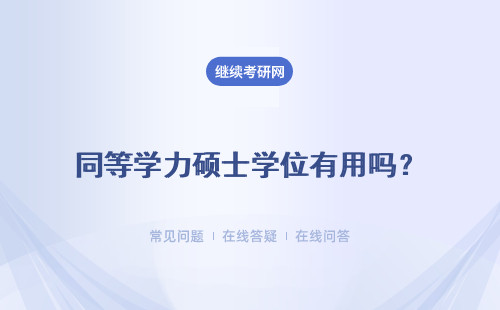 继续考研网

同等学力硕士学位有用吗？

常见问题 ｜ 在线答疑 ｜ 在线问答